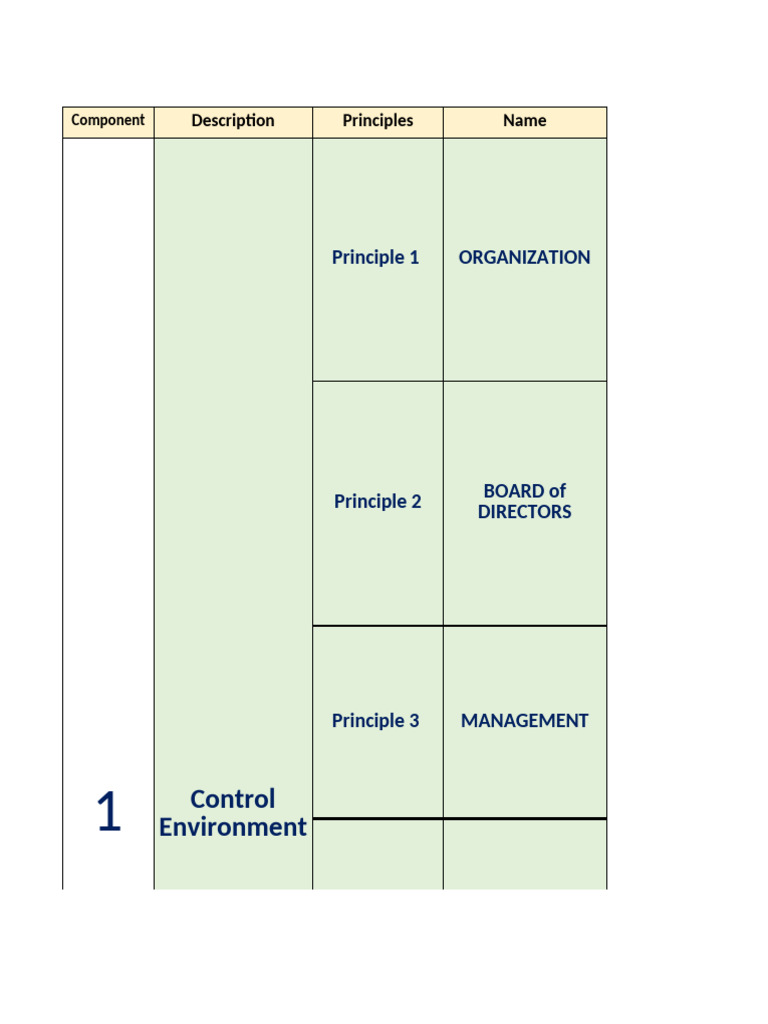 | Component | Description | Principles | Name |
|---|---|---|---|
| 1 | Control Environment | Principle 1 | ORGANIZATION |
| | | Principle 2 | BOARD of DIRECTORS |
| | | Principle 3 | MANAGEMENT |
| | | | |